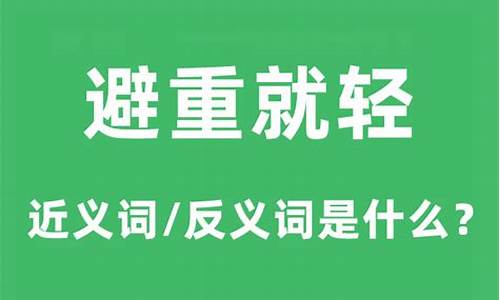 避重就轻

近义词/反义词是什么？